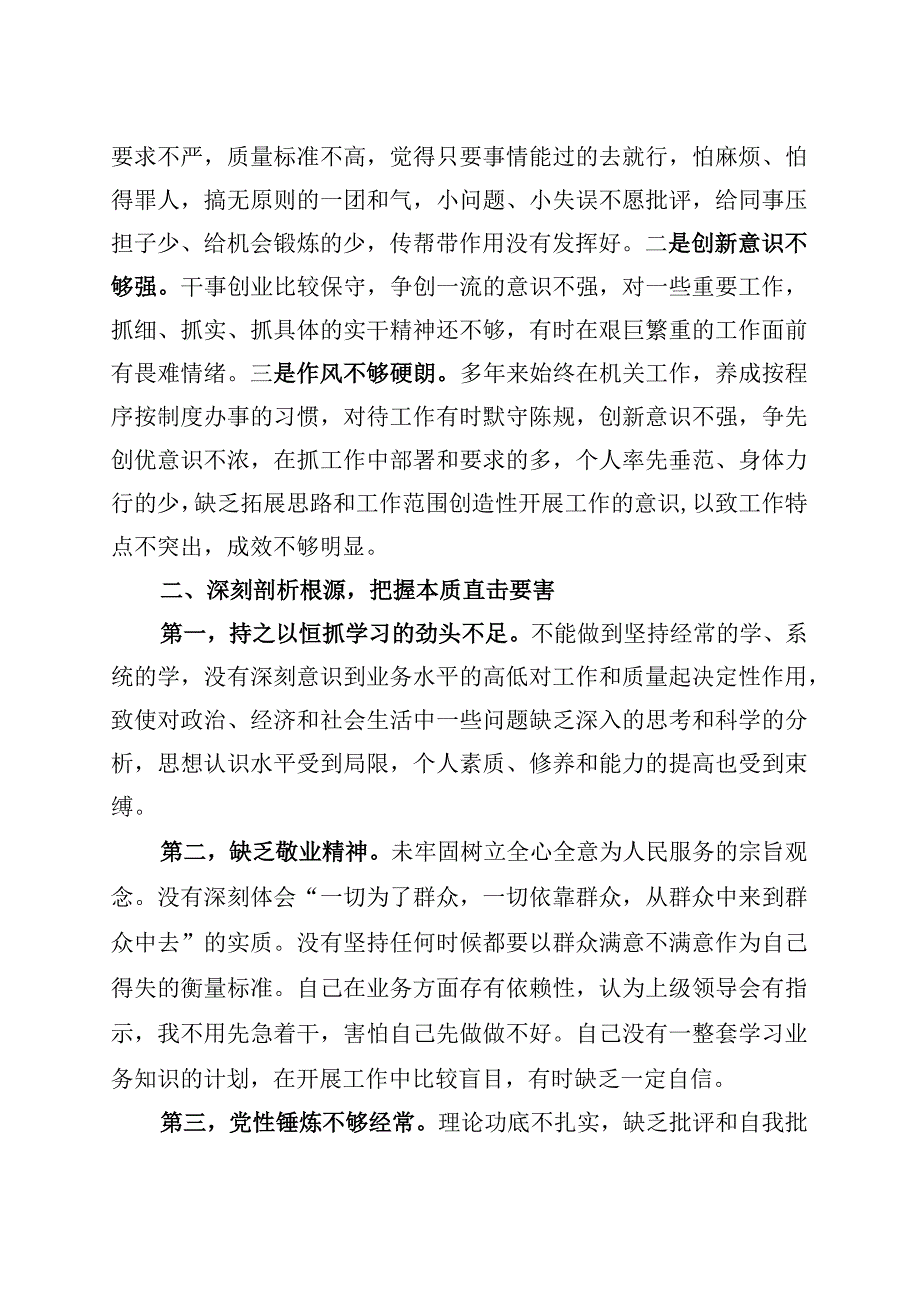 要求不严，质量标准不高，觉得只要事情能过的去就行，怕麻烦、怕得罪人，搞无原则的一团和气，小问题、小失误不愿批评，给同事压担子少、给机会锻炼的少，传帮带作用没有发挥好。二是创新意识不够强。干事创业比较保守，争创一流的意识不强，对一些重要工作，抓细、抓实、抓具体的实干精神还不够，有时在艰巨繁重的工作面前有畏难情绪。三是作风不够硬朗。多年来始终在机关工作，养成按程序按制度办事的习惯，对待工作有时默守陈规，创新意识不强，争先创优意识不浓，在抓工作中部署和要求的多，个人率先垂范、身体力行的少，缺乏拓展思路和工作范围创造性开展工作的意识，以致工作特点不突出，成效不够明显。

二、深刻剖析根源，把握本质直击要害

第一，持之以恒抓学习的劲头不足。不能做到坚持经常的学、系统的学，没有深刻意识到业务水平的高低对工作和质量起决定性作用，致使对政治、经济和社会生活中一些问题缺乏深入的思考和科学的分析，思想认识水平受到局限，个人素质、修养和能力的提高也受到束缚。

第二，缺乏敬业精神。未牢固树立全心全意为人民服务的宗旨观念。没有深刻体会“一切为了群众，一切依靠群众，从群众中来到群众中去”的实质。没有坚持任何时候都要以群众满意不满意作为自己得失的衡量标准。自己在业务方面存有依赖性，认为上级领导会有指示，我不用先急着干，害怕自己先做做不好。自己没有一整套学习业务知识的计划，在开展工作中比较盲目，有时缺乏一定自信。

第三，党性锤炼不够经常。理论功底不扎实，缺乏批评和自我批